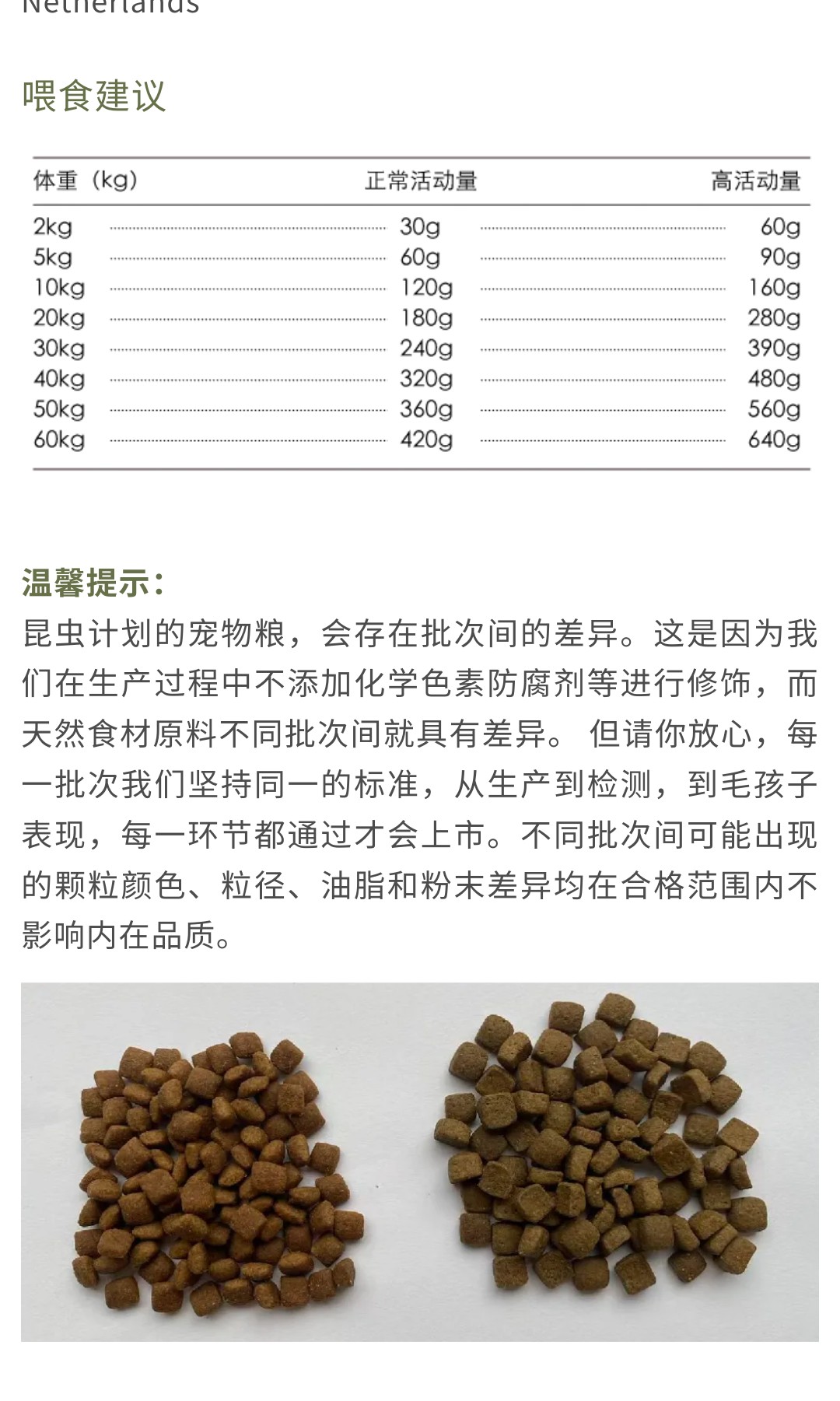 Netherlands

喂食建议

| 体重（kg） | 正常活动量 | 高活动量 |
|---|---|---|
| 2kg | 30g | 60g |
| 5kg | 60g | 90g |
| 10kg | 120g | 160g |
| 20kg | 180g | 280g |
| 30kg | 240g | 390g |
| 40kg | 320g | 480g |
| 50kg | 360g | 560g |
| 60kg | 420g | 640g |

温馨提示：
昆虫计划的宠物粮，会存在批次间的差异。这是因为我们在生产过程中不添加化学色素防腐剂等进行修饰，而天然食材原料不同批次间就具有差异。 但请你放心，每一批次我们坚持同一的标准，从生产到检测，到毛孩子表现，每一环节都通过才会上市。不同批次间可能出现的颗粒颜色、粒径、油脂和粉末差异均在合格范围内不影响内在品质。